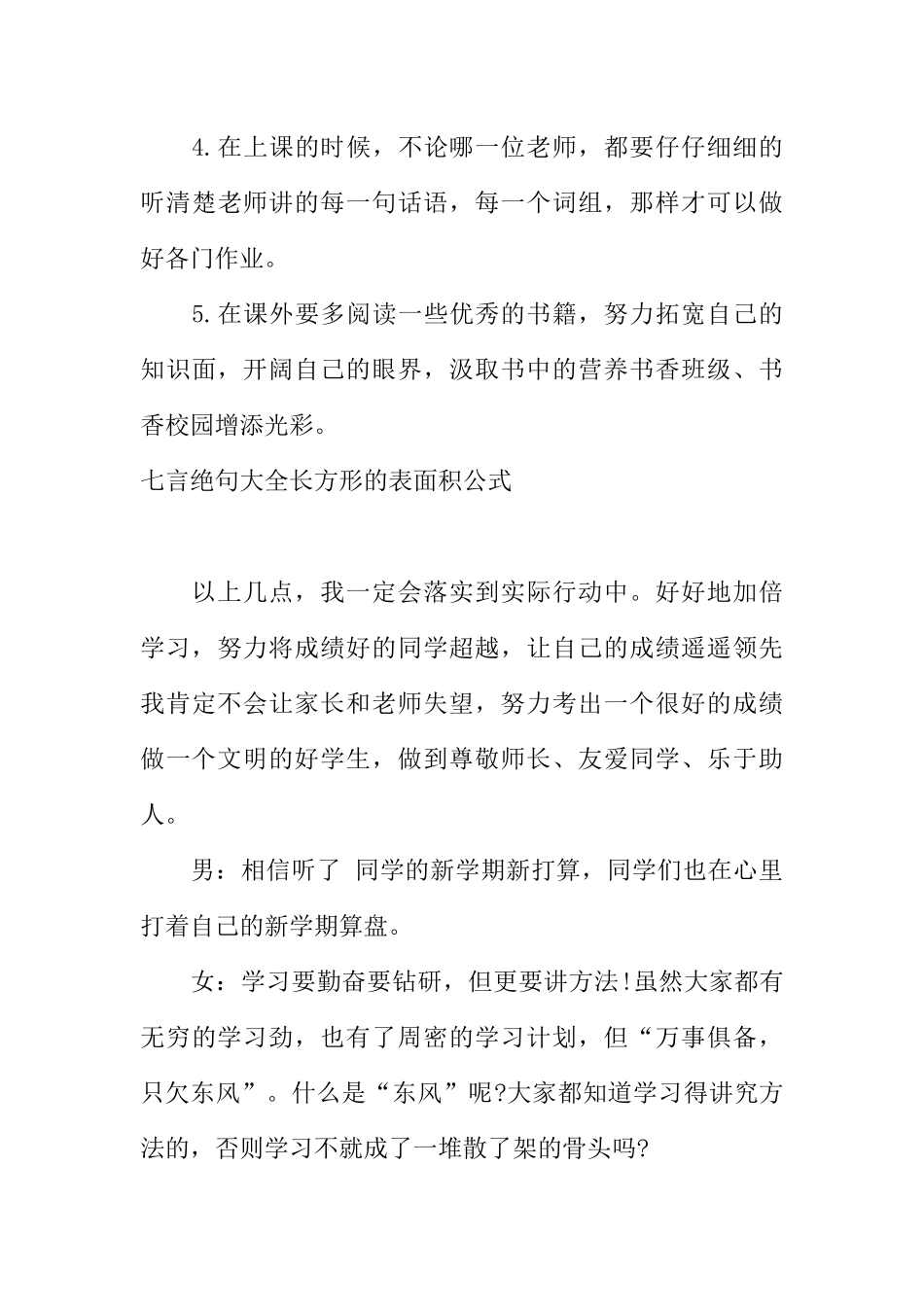 4.在上课的时候，不论哪一位老师，都要仔仔细细的听清楚老师讲的每一句话语，每一个词组，那样才可以做好各门作业。

5.在课外要多阅读一些优秀的书籍，努力拓宽自己的知识面，开阔自己的眼界，汲取书中的营养书香班级、书香校园增添光彩。

七言绝句大全长方形的表面积公式

以上几点，我一定会落实到实际行动中。好好地加倍学习，努力将成绩好的同学超越，让自己的成绩遥遥领先我肯定不会让家长和老师失望，努力考出一个很好的成绩做一个文明的好学生，做到尊敬师长、友爱同学、乐于助人。

男：相信听了 同学的新学期新打算，同学们也在心里打着自己的新学期算盘。

女：学习要勤奋要钻研，但更要讲方法!虽然大家都有无穷的学习劲，也有了周密的学习计划，但“万事俱备，只欠东风”。什么是“东风”呢?大家都知道学习得讲究方法的，否则学习不就成了一堆散了架的骨头吗?